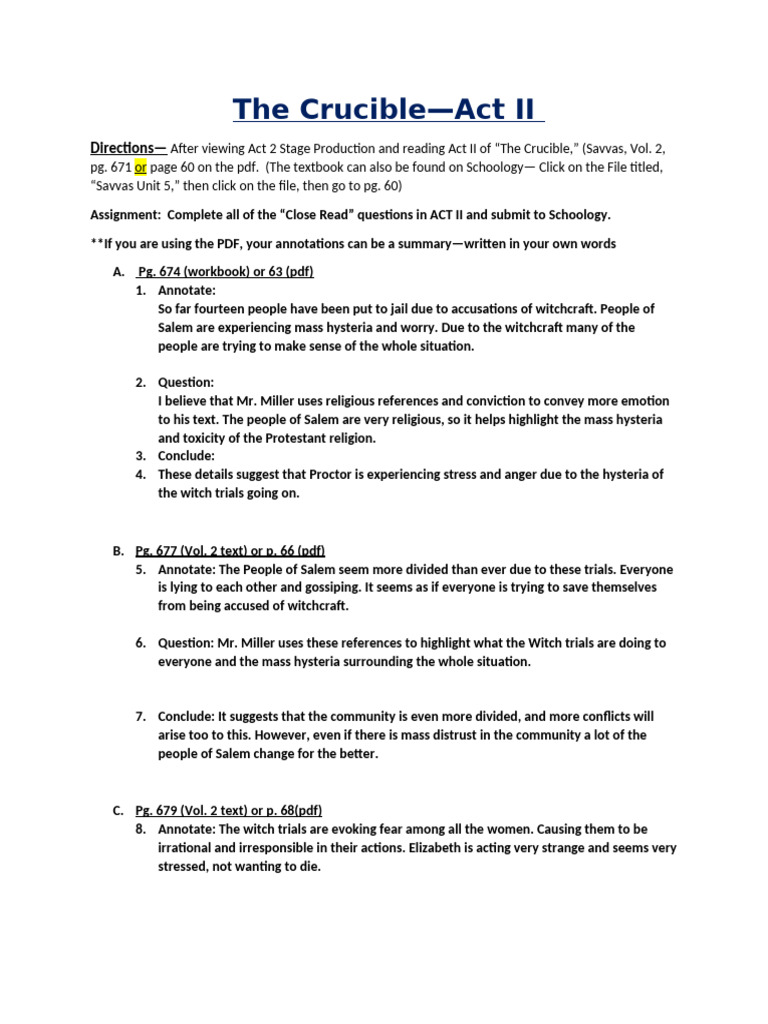 The Crucible—Act II

Directions— After viewing Act 2 Stage Production and reading Act II of "The Crucible," (Savvas, Vol. 2, pg. 671 or page 60 on the pdf. (The textbook can also be found on Schoology— Click on the File titled, "Savvas Unit 5," then click on the file, then go to pg. 60)

Assignment: Complete all of the "Close Read" questions in ACT II and submit to Schoology.

**If you are using the PDF, your annotations can be a summary—written in your own words

A. Pg. 674 (workbook) or 63 (pdf)
1. Annotate:
So far fourteen people have been put to jail due to accusations of witchcraft. People of Salem are experiencing mass hysteria and worry. Due to the witchcraft many of the people are trying to make sense of the whole situation.

2. Question:
I believe that Mr. Miller uses religious references and conviction to convey more emotion to his text. The people of Salem are very religious, so it helps highlight the mass hysteria and toxicity of the Protestant religion.
3. Conclude:
4. These details suggest that Proctor is experiencing stress and anger due to the hysteria of the witch trials going on.

B. Pg. 677 (Vol. 2 text) or p. 66 (pdf)
5. Annotate: The People of Salem seem more divided than ever due to these trials. Everyone is lying to each other and gossiping. It seems as if everyone is trying to save themselves from being accused of witchcraft.

6. Question: Mr. Miller uses these references to highlight what the Witch trials are doing to everyone and the mass hysteria surrounding the whole situation.

7. Conclude: It suggests that the community is even more divided, and more conflicts will arise too to this. However, even if there is mass distrust in the community a lot of the people of Salem change for the better.

C. Pg. 679 (Vol. 2 text) or p. 68(pdf)
8. Annotate: The witch trials are evoking fear among all the women. Causing them to be irrational and irresponsible in their actions. Elizabeth is acting very strange and seems very stressed, not wanting to die.